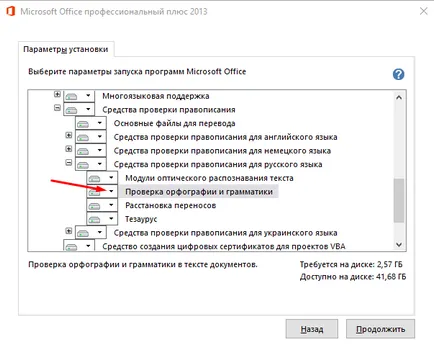 Microsoft Office профессиональный плюс 2013

Параметры установки

Выберите параметры запуска программ Microsoft Office

Многоязыковая поддержка
Средства проверки правописания
Основные файлы для перевода
Средства проверки правописания для английского языка
Средства проверки правописания для немецкого языка
Средства проверки правописания для русского языка
Модули оптического распознавания текста
Проверка орфографии и грамматики
Расстановка переносов
Тезаурус
Средства проверки правописания для украинского языка
Средство создания цифровых сертификатов для проектов VBA

Проверка орфографии и грамматики в тексте документов.

Требуется на диске: 2,57 ГБ
Доступно на диске: 41,68 ГБ

Назад
Продолжить